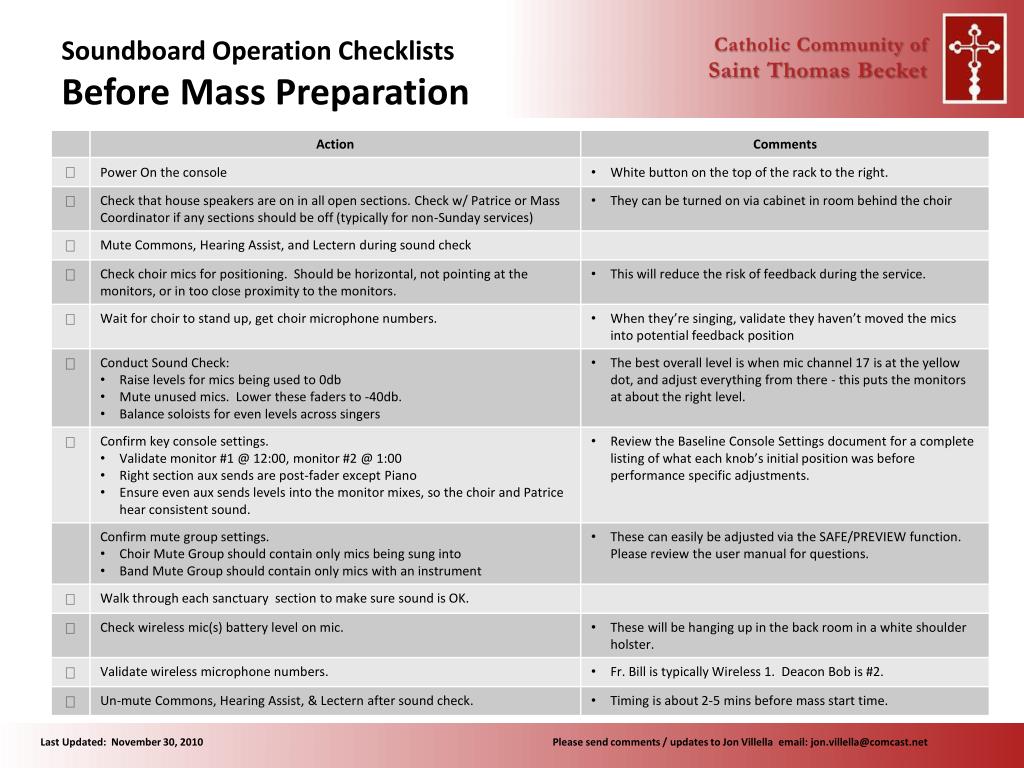 Soundboard Operation Checklists
Before Mass Preparation

Catholic Community of
Saint Thomas Becket

| | Action | Comments |
|---|---|---|
| □ | Power On the console | • White button on the top of the rack to the right. |
| □ | Check that house speakers are on in all open sections. Check w/ Patrice or Mass Coordinator if any sections should be off (typically for non-Sunday services) | • They can be turned on via cabinet in room behind the choir |
| □ | Mute Commons, Hearing Assist, and Lectern during sound check | |
| □ | Check choir mics for positioning. Should be horizontal, not pointing at the monitors, or in too close proximity to the monitors. | • This will reduce the risk of feedback during the service. |
| □ | Wait for choir to stand up, get choir microphone numbers. | • When they're singing, validate they haven't moved the mics into potential feedback position |
| □ | Conduct Sound Check: • Raise levels for mics being used to 0db • Mute unused mics. Lower these faders to -40db. • Balance soloists for even levels across singers | • The best overall level is when mic channel 17 is at the yellow dot, and adjust everything from there - this puts the monitors at about the right level. |
| □ | Confirm key console settings. • Validate monitor #1 @ 12:00, monitor #2 @ 1:00 • Right section aux sends are post-fader except Piano • Ensure even aux sends levels into the monitor mixes, so the choir and Patrice hear consistent sound. | • Review the Baseline Console Settings document for a complete listing of what each knob's initial position was before performance specific adjustments. |
| | Confirm mute group settings. • Choir Mute Group should contain only mics being sung into • Band Mute Group should contain only mics with an instrument | • These can easily be adjusted via the SAFE/PREVIEW function. Please review the user manual for questions. |
| □ | Walk through each sanctuary section to make sure sound is OK. | |
| □ | Check wireless mic(s) battery level on mic. | • These will be hanging up in the back room in a white shoulder holster. |
| □ | Validate wireless microphone numbers. | • Fr. Bill is typically Wireless 1. Deacon Bob is #2. |
| □ | Un-mute Commons, Hearing Assist, & Lectern after sound check. | • Timing is about 2-5 mins before mass start time. |

Last Updated: November 30, 2010

Please send comments / updates to Jon Villella email: jon.villella@comcast.net